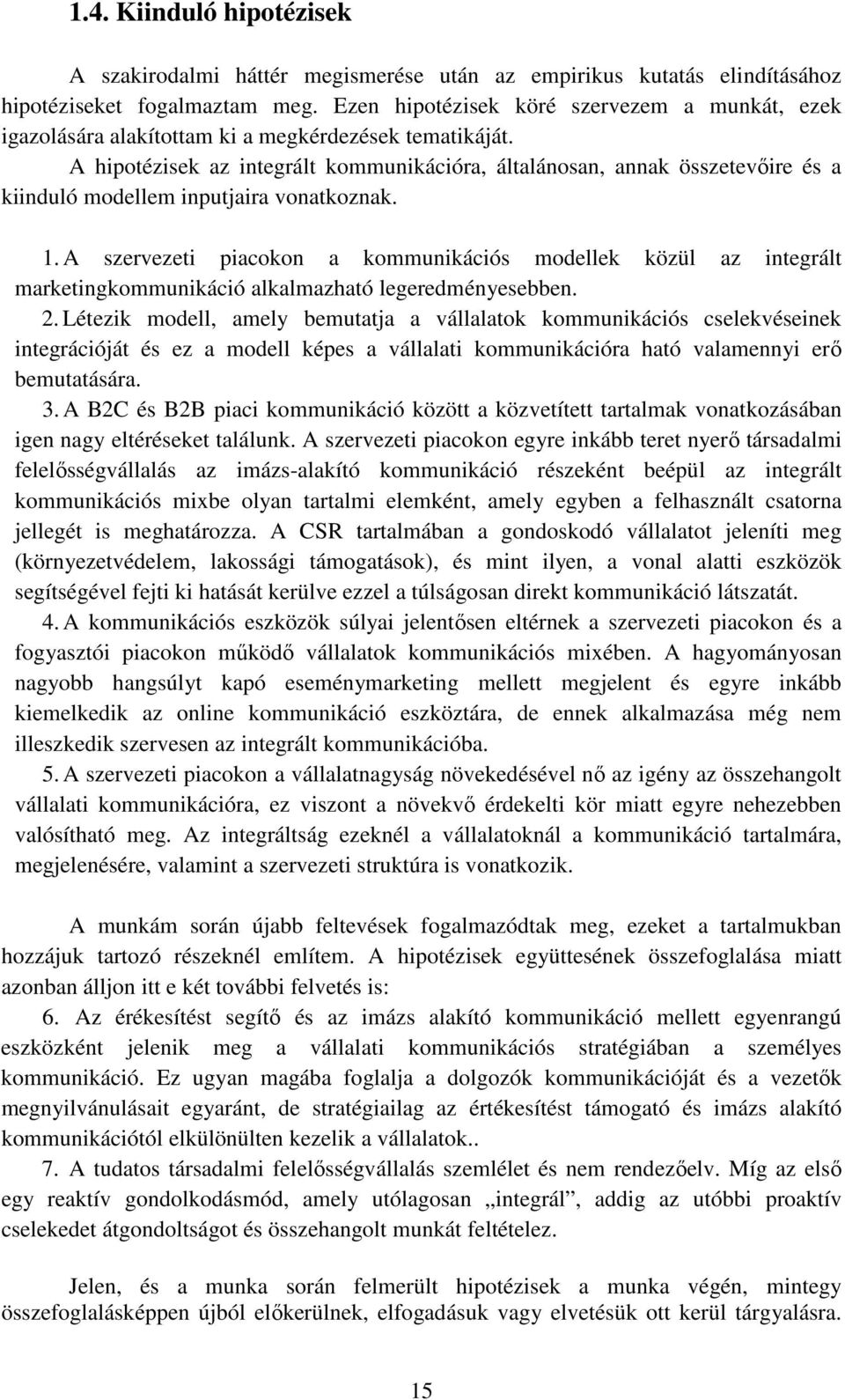 1.4. Kiinduló hipotézisek

A szakirodalmi háttér megismerése után az empirikus kutatás elindításához hipotéziseket fogalmaztam meg. Ezen hipotézisek köré szervezem a munkát, ezek igazolására alakítottam ki a megkérdezések tematikáját.

A hipotézisek az integrált kommunikációra, általánosan, annak összetevőire és a kiinduló modellem inputjaira vonatkoznak.

1. A szervezeti piacokon a kommunikációs modellek közül az integrált marketingkommunikáció alkalmazható legeredményesebben.

2. Létezik modell, amely bemutatja a vállalatok kommunikációs cselekvéseinek integrációját és ez a modell képes a vállalati kommunikációra ható valamennyi erő bemutatására.

3. A B2C és B2B piaci kommunikáció között a közvetített tartalmak vonatkozásában igen nagy eltéréseket találunk. A szervezeti piacokon egyre inkább teret nyerő társadalmi felelősségvállalás az imázs-alakító kommunikáció részeként beépül az integrált kommunikációs mixbe olyan tartalmi elemként, amely egyben a felhasznált csatorna jellegét is meghatározza. A CSR tartalmában a gondoskodó vállalatot jeleníti meg (környezetvédelem, lakossági támogatások), és mint ilyen, a vonal alatti eszközök segítségével fejti ki hatását kerülve ezzel a túlságosan direkt kommunikáció látszatát.

4. A kommunikációs eszközök súlyai jelentősen eltérnek a szervezeti piacokon és a fogyasztói piacokon működő vállalatok kommunikációs mixében. A hagyományosan nagyobb hangsúlyt kapó eseménymarketing mellett megjelent és egyre inkább kiemelkedik az online kommunikáció eszköztára, de ennek alkalmazása még nem illeszkedik szervesen az integrált kommunikációba.

5. A szervezeti piacokon a vállalatnagyság növekedésével nő az igény az összehangolt vállalati kommunikációra, ez viszont a növekvő érdekelti kör miatt egyre nehezebben valósítható meg. Az integráltság ezeknél a vállalatoknál a kommunikáció tartalmára, megjelenésére, valamint a szervezeti struktúra is vonatkozik.

A munkám során újabb feltevések fogalmazódtak meg, ezeket a tartalmukban hozzájuk tartozó részeknél említem. A hipotézisek együttesének összefoglalása miatt azonban álljon itt e két további felvetés is:

6. Az érékesítést segítő és az imázs alakító kommunikáció mellett egyenrangú eszközként jelenik meg a vállalati kommunikációs stratégiában a személyes kommunikáció. Ez ugyan magába foglalja a dolgozók kommunikációját és a vezetők megnyilvánulásait egyaránt, de stratégiailag az értékesítést támogató és imázs alakító kommunikációtól elkülönülten kezelik a vállalatok..

7. A tudatos társadalmi felelősségvállalás szemlélet és nem rendezőelv. Míg az első egy reaktív gondolkodásmód, amely utólagosan „integrál”, addig az utóbbi proaktív cselekedet átgondoltságot és összehangolt munkát feltételez.

Jelen, és a munka során felmerült hipotézisek a munka végén, mintegy összefoglalásképpen újból előkerülnek, elfogadásuk vagy elvetésük ott kerül tárgyalásra.

15